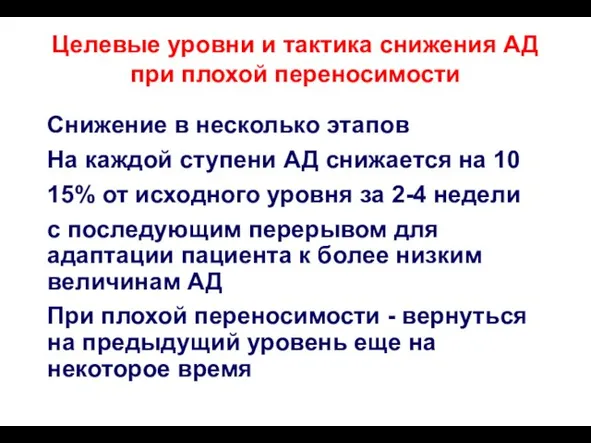 Целевые уровни и тактика снижения АД при плохой переносимости

Снижение в несколько этапов

На каждой ступени АД снижается на 10

15% от исходного уровня за 2-4 недели

с последующим перерывом для адаптации пациента к более низким величинам АД

При плохой переносимости - вернуться на предыдущий уровень еще на некоторое время